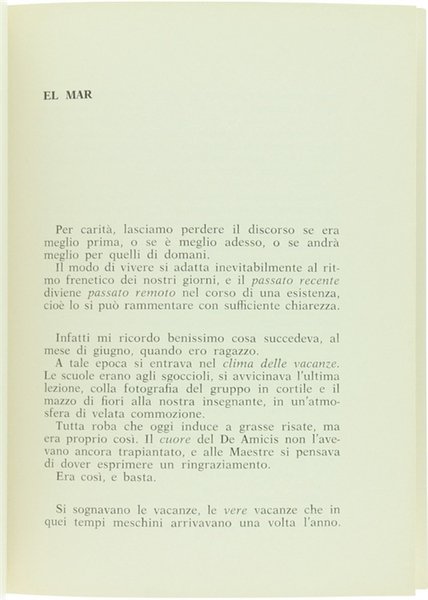 EL MAR

Per carità, lasciamo perdere il discorso se era meglio prima, o se è meglio adesso, o se andrà meglio per quelli di domani.
Il modo di vivere si adatta inevitabilmente al ritmo frenetico dei nostri giorni, e il passato recente diviene passato remoto nel corso di una esistenza, cioè lo si può rammentare con sufficiente chiarezza.

Infatti mi ricordo benissimo cosa succedeva, al mese di giugno, quando ero ragazzo.
A tale epoca si entrava nel clima delle vacanze. Le scuole erano agli sgoccioli, si avvicinava l'ultima lezione, colla fotografia del gruppo in cortile e il mazzo di fiori alla nostra insegnante, in un'atmosfera di velata commozione.
Tutta roba che oggi induce a grasse risate, ma era proprio così. Il cuore del De Amicis non l'avevano ancora trapiantato, e alle Maestre si pensava di dover esprimere un ringraziamento.
Era così, e basta.

Si sognavano le vacanze, le vere vacanze che in quei tempi meschini arrivavano una volta l'anno.